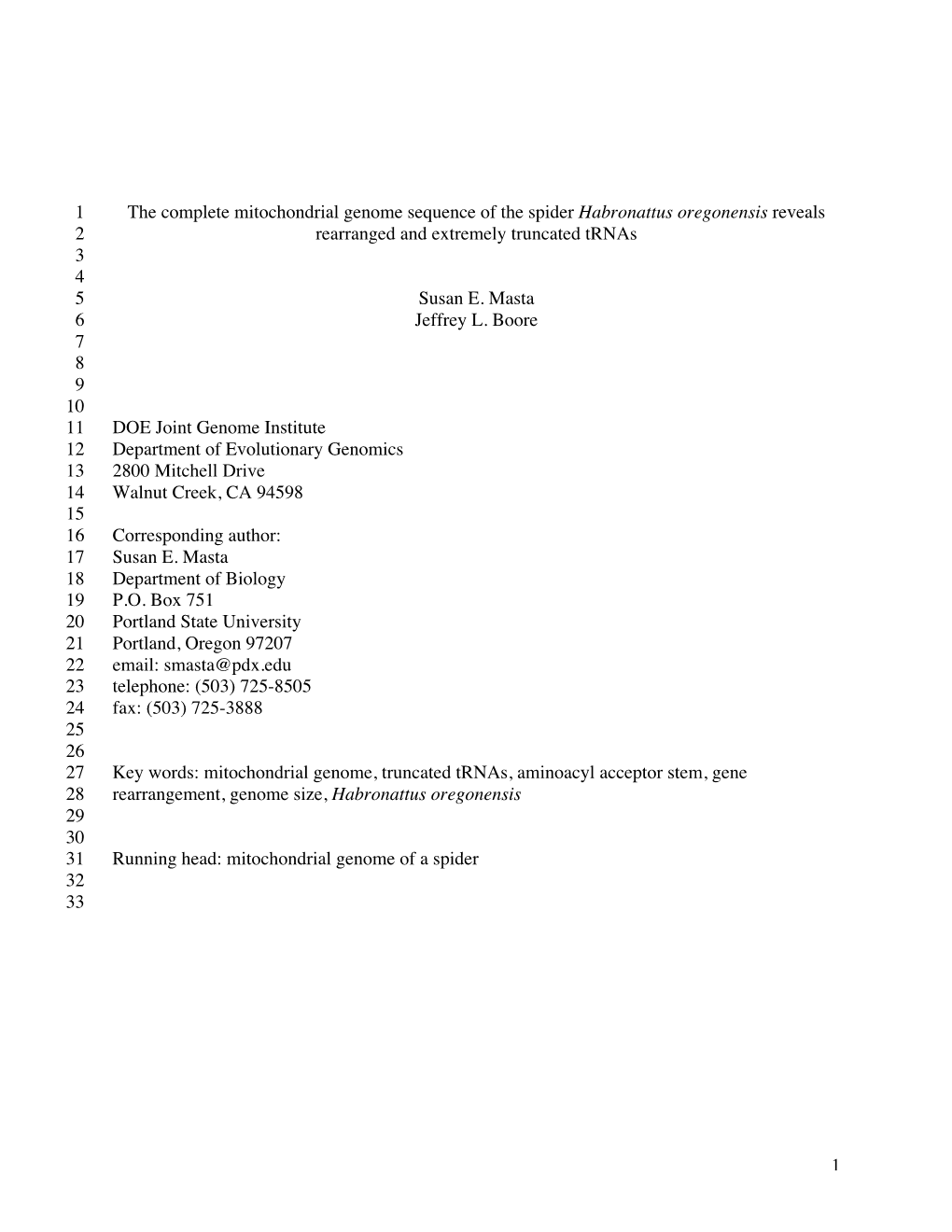 1 The complete mitochondrial genome sequence of the spider Habronattus oregonensis reveals
2 rearranged and extremely truncated tRNAs
3
4
5 Susan E. Masta
6 Jeffrey L. Boore
7
8
9
10
11 DOE Joint Genome Institute
12 Department of Evolutionary Genomics
13 2800 Mitchell Drive
14 Walnut Creek, CA 94598
15
16 Corresponding author:
17 Susan E. Masta
18 Department of Biology
19 P.O. Box 751
20 Portland State University
21 Portland, Oregon 97207
22 email: smasta@pdx.edu
23 telephone: (503) 725-8505
24 fax: (503) 725-3888
25
26
27 Key words: mitochondrial genome, truncated tRNAs, aminoacyl acceptor stem, gene
28 rearrangement, genome size, Habronattus oregonensis
29
30
31 Running head: mitochondrial genome of a spider
32
33

1